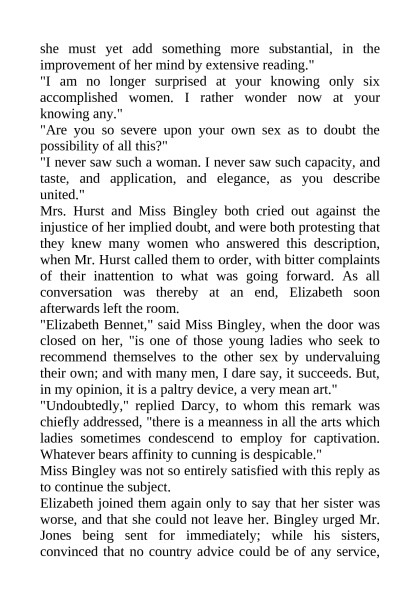 she must yet add something more substantial, in the improvement of her mind by extensive reading."
"I am no longer surprised at your knowing only six accomplished women. I rather wonder now at your knowing any."
"Are you so severe upon your own sex as to doubt the possibility of all this?"
"I never saw such a woman. I never saw such capacity, and taste, and application, and elegance, as you describe united."
Mrs. Hurst and Miss Bingley both cried out against the injustice of her implied doubt, and were both protesting that they knew many women who answered this description, when Mr. Hurst called them to order, with bitter complaints of their inattention to what was going forward. As all conversation was thereby at an end, Elizabeth soon afterwards left the room.
"Elizabeth Bennet," said Miss Bingley, when the door was closed on her, "is one of those young ladies who seek to recommend themselves to the other sex by undervaluing their own; and with many men, I dare say, it succeeds. But, in my opinion, it is a paltry device, a very mean art."
"Undoubtedly," replied Darcy, to whom this remark was chiefly addressed, "there is a meanness in all the arts which ladies sometimes condescend to employ for captivation. Whatever bears affinity to cunning is despicable."
Miss Bingley was not so entirely satisfied with this reply as to continue the subject.
Elizabeth joined them again only to say that her sister was worse, and that she could not leave her. Bingley urged Mr. Jones being sent for immediately; while his sisters, convinced that no country advice could be of any service,